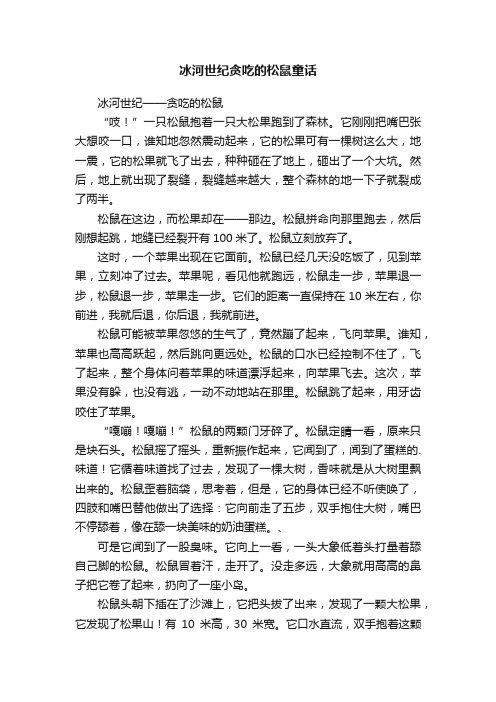 冰河世纪贪吃的松鼠童话

冰河世纪——贪吃的松鼠

“吱！”一只松鼠抱着一只大松果跑到了森林。它刚刚把嘴巴张大想咬一口，谁知地忽然震动起来，它的松果可有一棵树这么大，地一震，它的松果就飞了出去，种种砸在了地上，砸出了一个大坑。然后，地上就出现了裂缝，裂缝越来越大，整个森林的地一下子就裂成了两半。

松鼠在这边，而松果却在——那边。松鼠拼命向那里跑去，然后刚想起跳，地缝已经裂开有 100 米了。松鼠立刻放弃了。

这时，一个苹果出现在它面前。松鼠已经几天没吃饭了，见到苹果，立刻冲了过去。苹果呢，看见他就跑远，松鼠走一步，苹果退一步，松鼠退一步，苹果走一步。它们的距离一直保持在 10 米左右，你前进，我就后退，你后退，我就前进。

松鼠可能被苹果忽悠的生气了，竟然蹦了起来，飞向苹果。谁知，苹果也高高跃起，然后跳向更远处。松鼠的口水已经控制不住了，飞了起来，整个身体问着苹果的味道漂浮起来，向苹果飞去。这次，苹果没有躲，也没有逃，一动不动地站在那里。松鼠跳了起来，用牙齿咬住了苹果。

“嘎嘣！嘎嘣！”松鼠的两颗门牙碎了。松鼠定睛一看，原来只是块石头。松鼠摇了摇头，重新振作起来，它闻到了，闻到了蛋糕的.味道！它循着味道找了过去，发现了一棵大树，香味就是从大树里飘出来的。松鼠歪着脑袋，思考着，但是，它的身体已经不听使唤了，四肢和嘴巴替他做出了选择：它向前走了五步，双手抱住大树，嘴巴不停舔着，像在舔一块美味的奶油蛋糕。、

可是它闻到了一股臭味。它向上一看，一头大象低着头打量着舔自己脚的松鼠。松鼠冒着汗，走开了。没走多远，大象就用高高的鼻子把它卷了起来，扔向了一座小岛。

松鼠头朝下插在了沙滩上，它把头拔了出来，发现了一颗大松果，它发现了松果山！有 10 米高，30 米宽。它口水直流，双手抱着这颗